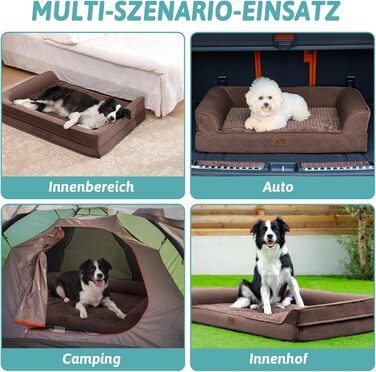 MULTI-SZENARIO-EINSATZ

Innenbereich

Auto

Camping

Innenhof